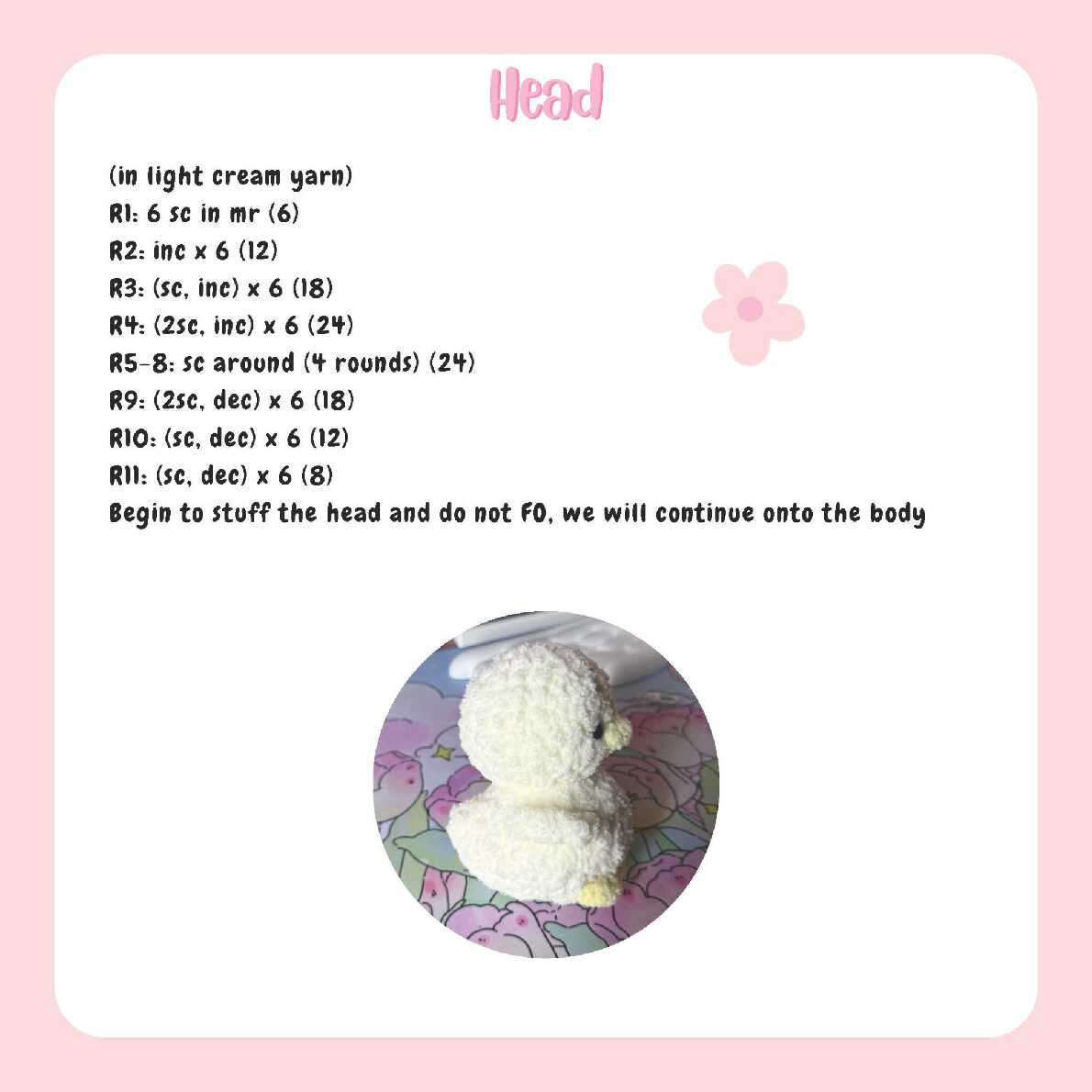 Head

(in light cream yarn)
R1: 6 sc in mr (6)
R2: inc x 6 (12)
R3: (sc, inc) x 6 (18)
R4: (2sc, inc) x 6 (24)
R5-8: sc around (4 rounds) (24)
R9: (2sc, dec) x 6 (18)
R10: (sc, dec) x 6 (12)
R11: (sc, dec) x 6 (8)
Begin to stuff the head and do not FO, we will continue onto the body